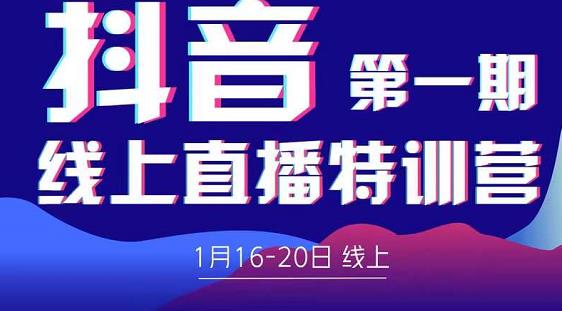 抖音 第一期

线上直播特训营

1月16-20日 线上